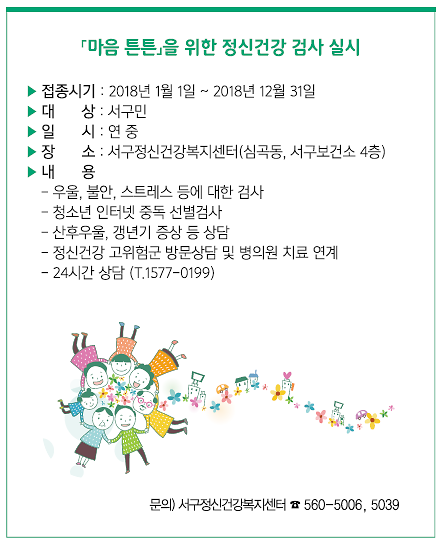 「마음 튼튼」을 위한 정신건강 검사 실시

▶ 접종시기 : 2018년 1월 1일 ~ 2018년 12월 31일
▶ 대　　상 : 서구민
▶ 일　　시 : 연 중
▶ 장　　소 : 서구정신건강복지센터(심곡동, 서구보건소 4층)
▶ 내　　용
- 우울, 불안, 스트레스 등에 대한 검사
- 청소년 인터넷 중독 선별검사
- 산후우울, 갱년기 증상 등 상담
- 정신건강 고위험군 방문상담 및 병의원 치료 연계
- 24시간 상담 (T.1577-0199)

문의) 서구정신건강복지센터 ☎ 560-5006, 5039